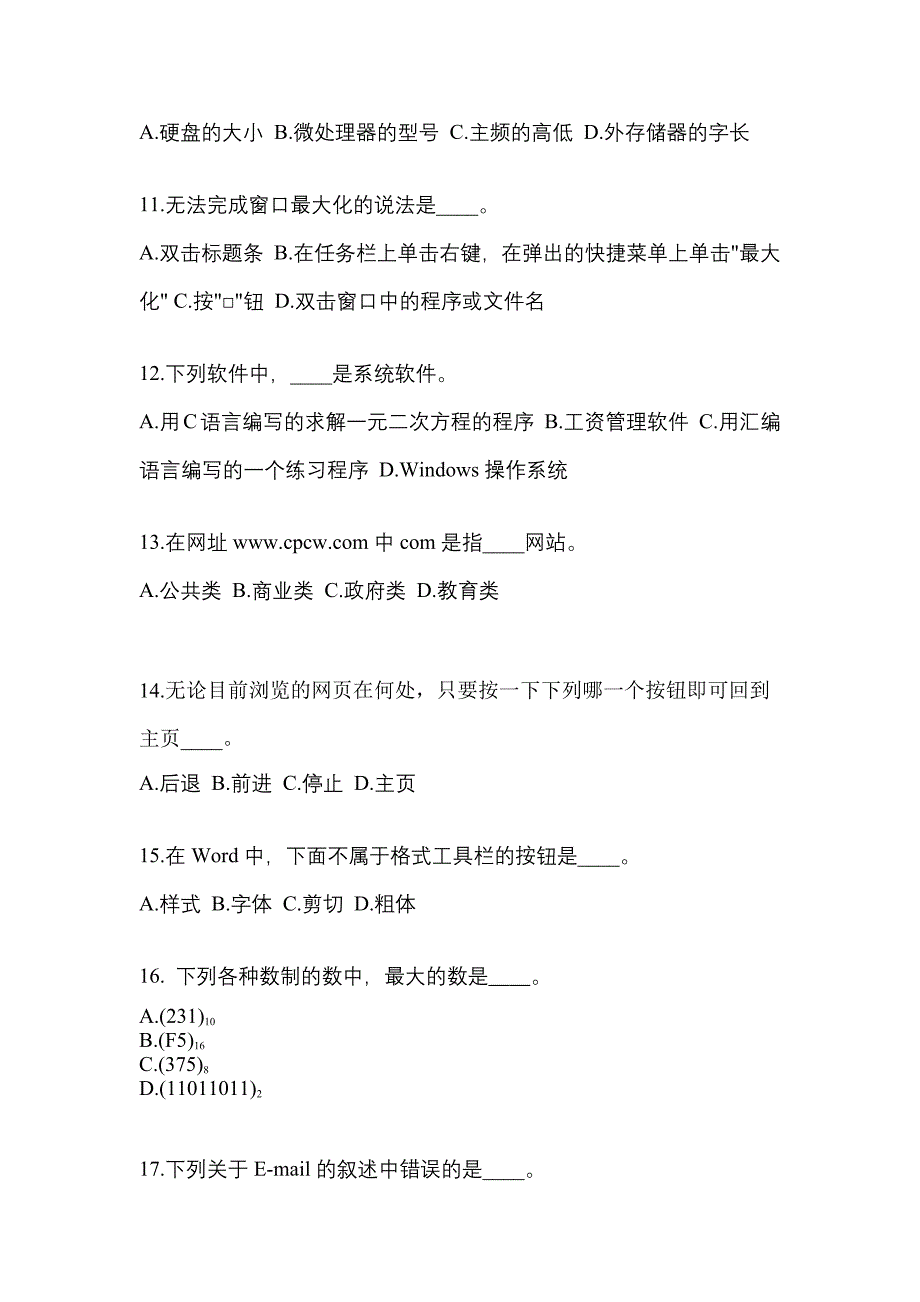 A.硬盘的大小 B.微处理器的型号 C.主频的高低 D.外存储器的字长

11.无法完成窗口最大化的说法是____。

A.双击标题条 B.在任务栏上单击右键，在弹出的快捷菜单上单击"最大化" C.按"□"钮 D.双击窗口中的程序或文件名

12.下列软件中，____是系统软件。

A.用C语言编写的求解一元二次方程的程序 B.工资管理软件 C.用汇编语言编写的一个练习程序 D.Windows 操作系统

13.在网址 www.cpcw.com 中 com 是指____网站。

A.公共类 B.商业类 C.政府类 D.教育类

14.无论目前浏览的网页在何处，只要按一下下列哪一个按钮即可回到主页____。

A.后退 B.前进 C.停止 D.主页

15.在 Word 中，下面不属于格式工具栏的按钮是____。

A.样式 B.字体 C.剪切 D.粗体

16. 下列各种数制的数中，最大的数是____。

A.$(231)_{10}$
B.$(F5)_{16}$
C.$(375)_{8}$
D.$(11011011)_{2}$

17.下列关于 E-mail 的叙述中错误的是____。